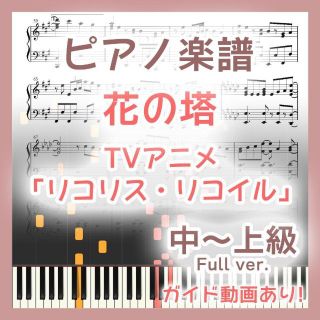 ピアノ楽譜

花の塔

TVアニメ
「リコリス・リコイル」

中〜上級
Full ver.

ガイド動画あり!